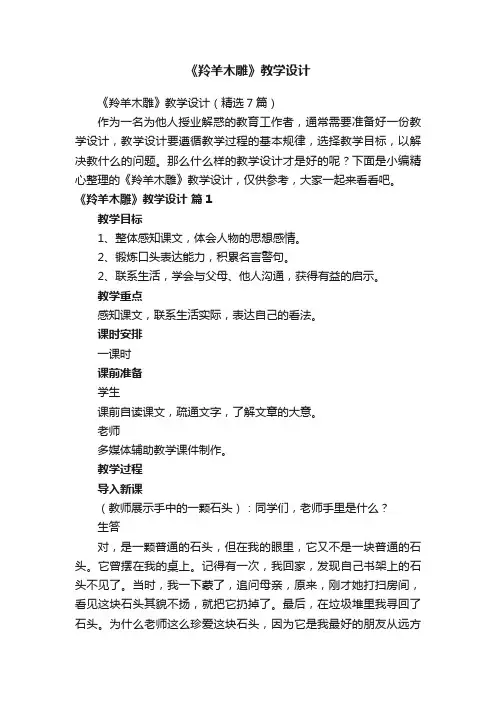 《羚羊木雕》教学设计

《羚羊木雕》教学设计（精选7篇）

作为一名为他人授业解惑的教育工作者，通常需要准备好一份教学设计，教学设计要遵循教学过程的基本规律，选择教学目标，以解决教什么的问题。那么什么样的教学设计才是好的呢？下面是小编精心整理的《羚羊木雕》教学设计，仅供参考，大家一起来看看吧。

《羚羊木雕》教学设计 篇1

教学目标

1、整体感知课文，体会人物的思想感情。

2、锻炼口头表达能力，积累名言警句。

2、联系生活，学会与父母、他人沟通，获得有益的启示。

教学重点

感知课文，联系生活实际，表达自己的看法。

课时安排

一课时

课前准备

学生

课前自读课文，疏通文字，了解文章的大意。

老师

多媒体辅助教学课件制作。

教学过程

导入新课

（教师展示手中的一颗石头）：同学们，老师手里是什么？

生答

对，是一颗普通的石头，但在我的眼里，它又不是一块普通的石头。它曾摆在我的桌上。记得有一次，我回家，发现自己书架上的石头不见了。当时，我一下蒙了，追问母亲，原来，刚才她打扫房间，看见这块石头其貌不扬，就把它扔掉了。最后，在垃圾堆里我寻回了石头。为什么老师这么珍爱这块石头，因为它是我最好的朋友从远方